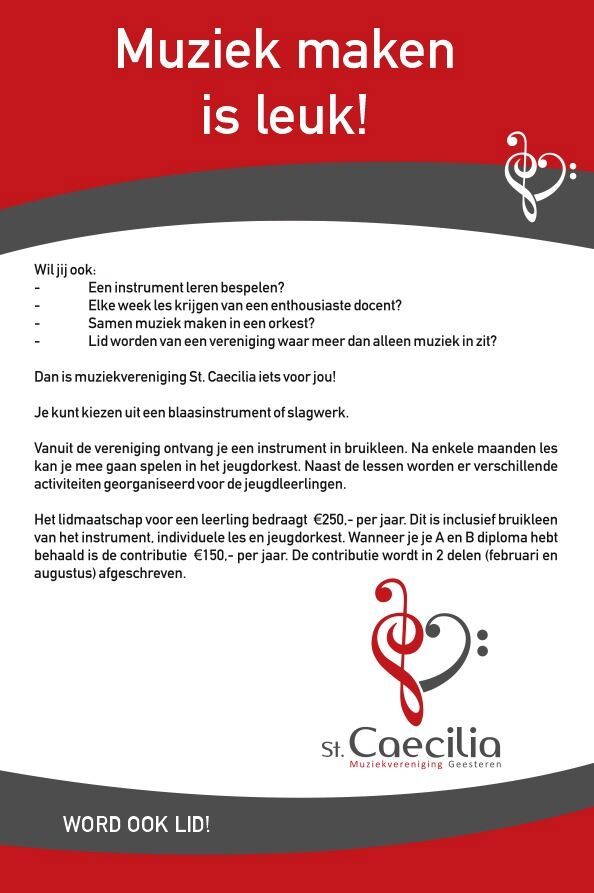 Muziek maken is leuk!

Wil jij ook:
- Een instrument leren bespelen?
- Elke week les krijgen van een enthousiaste docent?
- Samen muziek maken in een orkest?
- Lid worden van een vereniging waar meer dan alleen muziek in zit?

Dan is muziekvereniging St. Caecilia iets voor jou!

Je kunt kiezen uit een blaasinstrument of slagwerk.

Vanuit de vereniging ontvang je een instrument in bruikleen. Na enkele maanden les kan je mee gaan spelen in het jeugdorkest. Naast de lessen worden er verschillende activiteiten georganiseerd voor de jeugdleerlingen.

Het lidmaatschap voor een leerling bedraagt €250,- per jaar. Dit is inclusief bruikleen van het instrument, individuele les en jeugdorkest. Wanneer je je A en B diploma hebt behaald is de contributie €150,- per jaar. De contributie wordt in 2 delen (februari en augustus) afgeschreven.

St. Caecilia
Muziekvereniging Geesteren

WORD OOK LID!